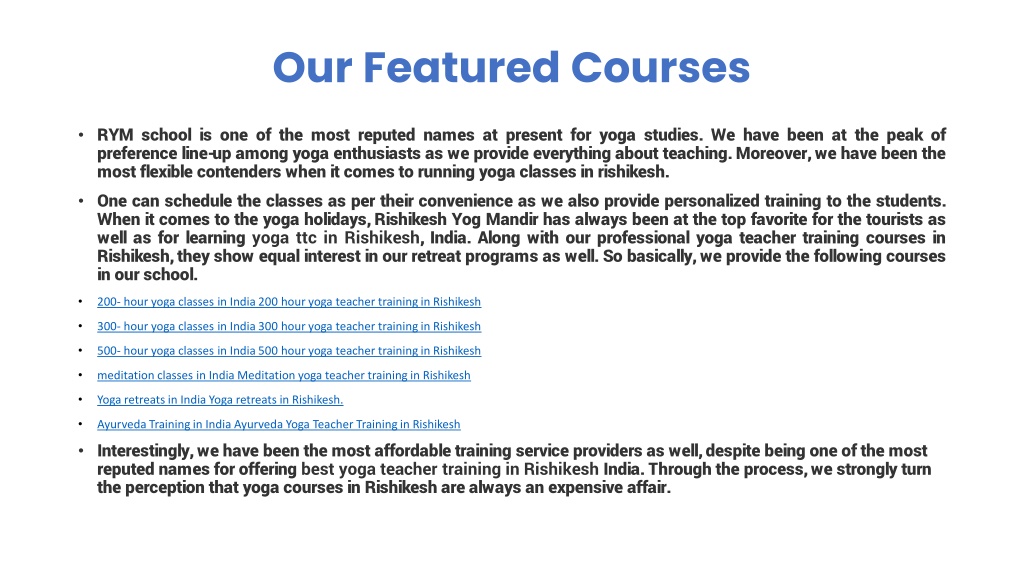 Our Featured Courses

• RYM school is one of the most reputed names at present for yoga studies. We have been at the peak of preference line-up among yoga enthusiasts as we provide everything about teaching. Moreover, we have been the most flexible contenders when it comes to running yoga classes in rishikesh.

• One can schedule the classes as per their convenience as we also provide personalized training to the students. When it comes to the yoga holidays, Rishikesh Yog Mandir has always been at the top favorite for the tourists as well as for learning yoga ttc in Rishikesh, India. Along with our professional yoga teacher training courses in Rishikesh, they show equal interest in our retreat programs as well. So basically, we provide the following courses in our school.

• 200- hour yoga classes in India 200 hour yoga teacher training in Rishikesh

• 300- hour yoga classes in India 300 hour yoga teacher training in Rishikesh

• 500- hour yoga classes in India 500 hour yoga teacher training in Rishikesh

• meditation classes in India Meditation yoga teacher training in Rishikesh

• Yoga retreats in India Yoga retreats in Rishikesh.

• Ayurveda Training in India Ayurveda Yoga Teacher Training in Rishikesh

• Interestingly, we have been the most affordable training service providers as well, despite being one of the most reputed names for offering best yoga teacher training in Rishikesh India. Through the process, we strongly turn the perception that yoga courses in Rishikesh are always an expensive affair.